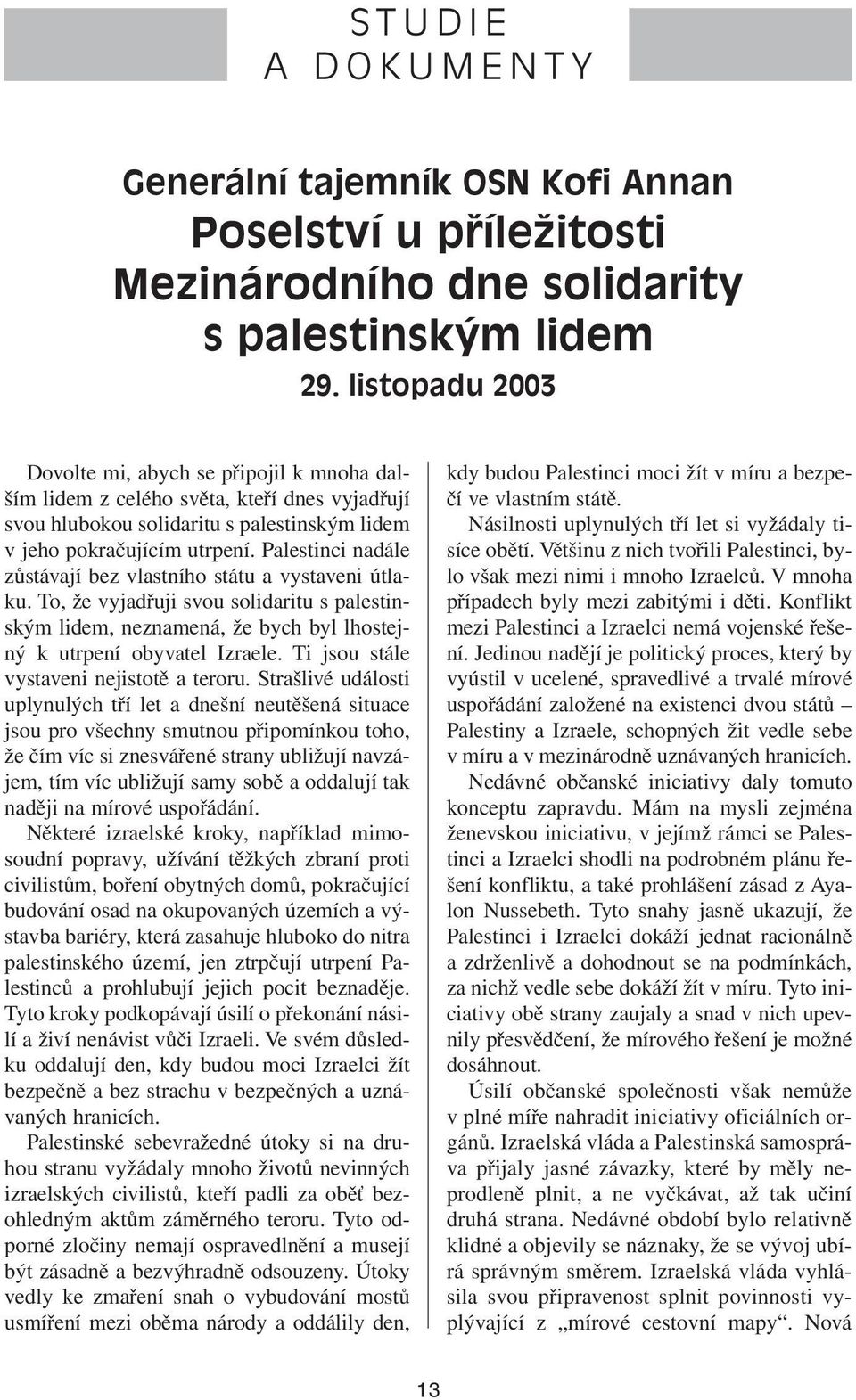 STUDIE
A DOKUMENTY

Generální tajemník OSN Kofi Annan
Poselství u příležitosti Mezinárodního dne solidarity s palestinským lidem
29. listopadu 2003

Dovolte mi, abych se připojil k mnoha dalším lidem z celého světa, kteří dnes vyjadřují svou hlubokou solidaritu s palestinským lidem v jeho pokračujícím utrpení. Palestinci nadále zůstávají bez vlastního státu a vystaveni útlaku. To, že vyjadřuji svou solidaritu s palestinským lidem, neznamená, že bych byl lhostejný k utrpení obyvatel Izraele. Ti jsou stále vystaveni nejistotě a teroru. Strašlivé události uplynulých tří let a dnešní neutěšená situace jsou pro všechny smutnou připomínkou toho, že čím víc si znesvářené strany ubližují navzájem, tím víc ubližují samy sobě a oddalují tak naději na mírové uspořádání.

Některé izraelské kroky, například mimosoudní popravy, užívání těžkých zbraní proti civilistům, boření obytných domů, pokračující budování osad na okupovaných územích a výstavba bariéry, která zasahuje hluboko do nitra palestinského území, jen ztrpčují utrpení Palestinců a prohlubují jejich pocit beznaděje. Tyto kroky podkopávají úsilí o překonání násilí a živí nenávist vůči Izraeli. Ve svém důsledku oddalují den, kdy budou moci Izraelci žít bezpečně a bez strachu v bezpečných a uznávaných hranicích.

Palestinské sebevražedné útoky si na druhou stranu vyžádaly mnoho životů nevinných izraelských civilistů, kteří padli za oběť bezohledným aktům záměrného teroru. Tyto odporné zločiny nemají ospravedlnění a musejí být zásadně a bezvýhradně odsouzeny. Útoky vedly ke zmaření snah o vybudování mostů usmíření mezi oběma národy a oddálily den, kdy budou Palestinci moci žít v míru a bezpečí ve vlastním státě.

Násilnosti uplynulých tří let si vyžádaly tisíce obětí. Většinu z nich tvořili Palestinci, bylo však mezi nimi i mnoho Izraelců. V mnoha případech byly mezi zabitými i děti. Konflikt mezi Palestinci a Izraelci nemá vojenské řešení. Jedinou nadějí je politický proces, který by vyústil v ucelené, spravedlivé a trvalé mírové uspořádání založené na existenci dvou států – Palestiny a Izraele, schopných žit vedle sebe v míru a v mezinárodně uznávaných hranicích.

Nedávné občanské iniciativy daly tomuto konceptu zapravdu. Mám na mysli zejména ženevskou iniciativu, v jejímž rámci se Palestinci a Izraelci shodli na podrobném plánu řešení konfliktu, a také prohlášení zásad z Ayalon Nussebeth. Tyto snahy jasně ukazují, že Palestinci i Izraelci dokáží jednat racionálně a zdrženlivě a dohodnout se na podmínkách, za nichž vedle sebe dokáží žít v míru. Tyto iniciativy obě strany zaujaly a snad v nich upevnily přesvědčení, že mírového řešení je možné dosáhnout.

Úsilí občanské společnosti však nemůže v plné míře nahradit iniciativy oficiálních orgánů. Izraelská vláda a Palestinská samospráva přijaly jasné závazky, které by měly neprodleně plnit, a ne vyčkávat, až tak učiní druhá strana. Nedávné období bylo relativně klidné a objevily se náznaky, že se vývoj ubírá správným směrem. Izraelská vláda vyhlásila svou připravenost splnit povinnosti vyplývající z „mírové cestovní mapy“. Nová

13